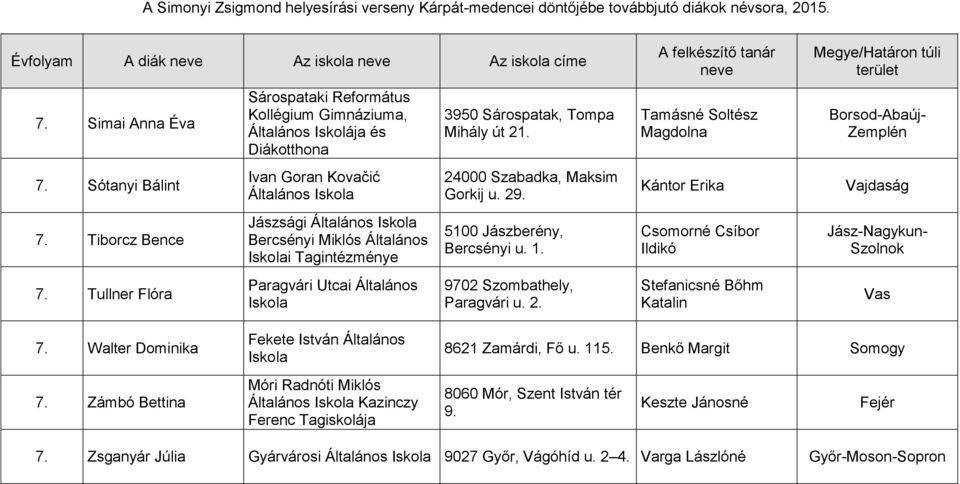 A Simonyi Zsigmond helyesírási verseny Kárpát-medencei döntőjébe továbbjutó diákok névsora, 2015.

| Évfolyam | A diák neve | Az iskola neve | Az iskola címe | A felkészítő tanár neve | Megye/Határon túli terület |
|---|---|---|---|---|---|
| 7. | Simai Anna Éva | Sárospataki Református Kollégium Gimnáziuma, Általános Iskolája és Diákotthona | 3950 Sárospatak, Tompa Mihály út 21. | Tamásné Soltész Magdolna | Borsod-Abaúj-Zemplén |
| 7. | Sótanyi Bálint | Ivan Goran Kovačić Általános Iskola | 24000 Szabadka, Maksim Gorkij u. 29. | Kántor Erika | Vajdaság |
| 7. | Tiborcz Bence | Jászsági Általános Iskola Bercsényi Miklós Általános Iskolai Tagintézménye | 5100 Jászberény, Bercsényi u. 1. | Csomorné Csíbor Ildikó | Jász-Nagykun-Szolnok |
| 7. | Tullner Flóra | Paragvári Utcai Általános Iskola | 9702 Szombathely, Paragvári u. 2. | Stefanicsné Bőhm Katalin | Vas |
| 7. | Walter Dominika | Fekete István Általános Iskola | 8621 Zamárdi, Fő u. 115. | Benkő Margit | Somogy |
| 7. | Zámbó Bettina | Móri Radnóti Miklós Általános Iskola Kazinczy Ferenc Tagiskolája | 8060 Mór, Szent István tér 9. | Keszte Jánosné | Fejér |
| 7. | Zsganyár Júlia | Gyárvárosi Általános Iskola | 9027 Győr, Vágóhíd u. 2–4. | Varga Lászlóné | Győr-Moson-Sopron |